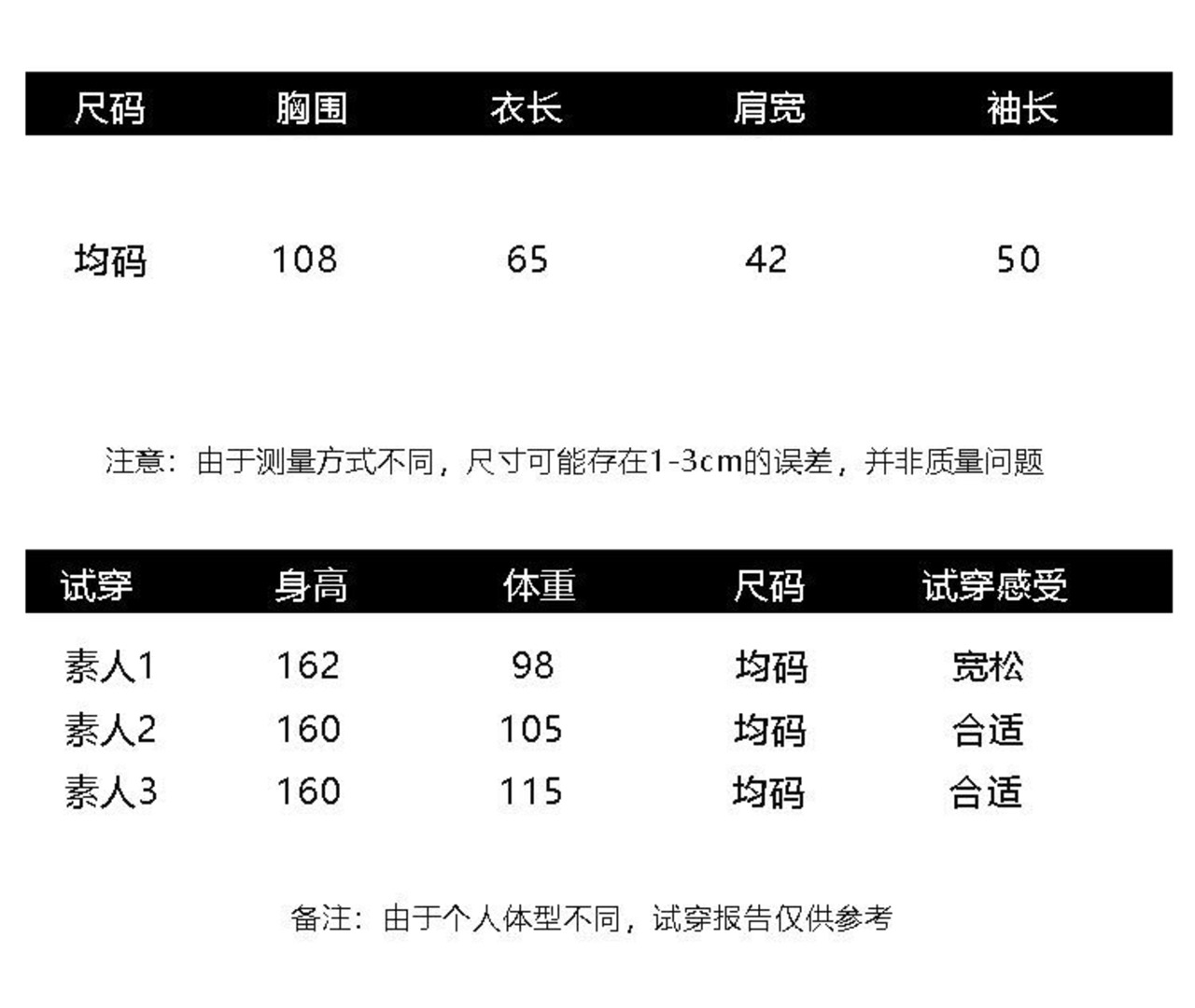 | 尺码 | 胸围 | 衣长 | 肩宽 | 袖长 |
|---|---|---|---|---|
| 均码 | 108 | 65 | 42 | 50 |

注意：由于测量方式不同，尺寸可能存在1-3cm的误差，并非质量问题

| 试穿 | 身高 | 体重 | 尺码 | 试穿感受 |
|---|---|---|---|---|
| 素人1 | 162 | 98 | 均码 | 宽松 |
| 素人2 | 160 | 105 | 均码 | 合适 |
| 素人3 | 160 | 115 | 均码 | 合适 |

备注：由于个人体型不同，试穿报告仅供参考